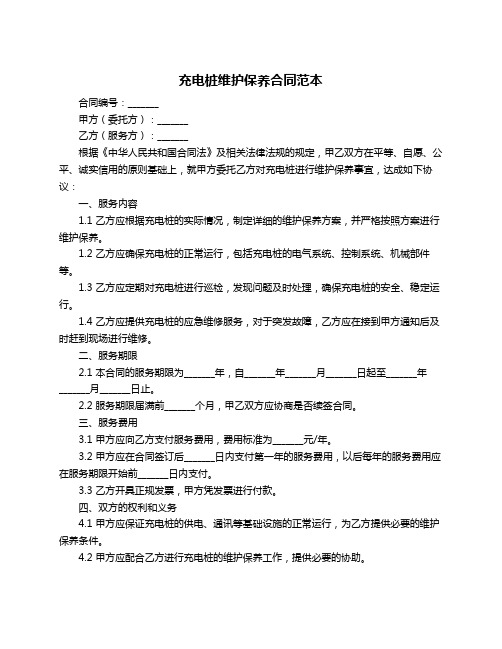 充电桩维护保养合同范本

合同编号：______

甲方（委托方）：______

乙方（服务方）：______

根据《中华人民共和国合同法》及相关法律法规的规定，甲乙双方在平等、自愿、公平、诚实信用的原则基础上，就甲方委托乙方对充电桩进行维护保养事宜，达成如下协议：

一、服务内容

1.1 乙方应根据充电桩的实际情况，制定详细的维护保养方案，并严格按照方案进行维护保养。

1.2 乙方应确保充电桩的正常运行，包括充电桩的电气系统、控制系统、机械部件等。

1.3 乙方应定期对充电桩进行巡检，发现问题及时处理，确保充电桩的安全、稳定运行。

1.4 乙方应提供充电桩的应急维修服务，对于突发故障，乙方应在接到甲方通知后及时赶到现场进行维修。

二、服务期限

2.1 本合同的服务期限为______年，自______年______月______日起至______年______月______日止。

2.2 服务期限届满前______个月，甲乙双方应协商是否续签合同。

三、服务费用

3.1 甲方应向乙方支付服务费用，费用标准为______元/年。

3.2 甲方应在合同签订后______日内支付第一年的服务费用，以后每年的服务费用应在服务期限开始前______日内支付。

3.3 乙方开具正规发票，甲方凭发票进行付款。

四、双方的权利和义务

4.1 甲方应保证充电桩的供电、通讯等基础设施的正常运行，为乙方提供必要的维护保养条件。

4.2 甲方应配合乙方进行充电桩的维护保养工作，提供必要的协助。